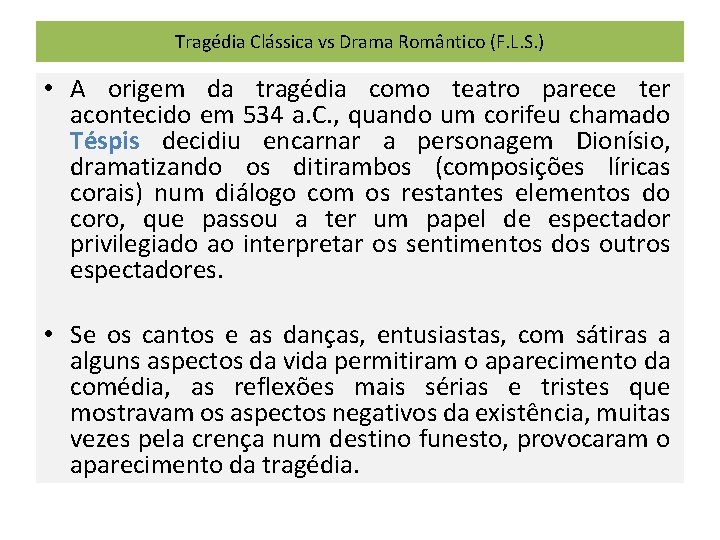 Tragédia Clássica vs Drama Romântico (F.L.S.)

• A origem da tragédia como teatro parece ter acontecido em 534 a.C., quando um corifeu chamado Téspis decidiu encarnar a personagem Dionísio, dramatizando os ditirambos (composições líricas corais) num diálogo com os restantes elementos do coro, que passou a ter um papel de espectador privilegiado ao interpretar os sentimentos dos outros espectadores.

• Se os cantos e as danças, entusiastas, com sátiras a alguns aspectos da vida permitiram o aparecimento da comédia, as reflexões mais sérias e tristes que mostravam os aspectos negativos da existência, muitas vezes pela crença num destino funesto, provocaram o aparecimento da tragédia.